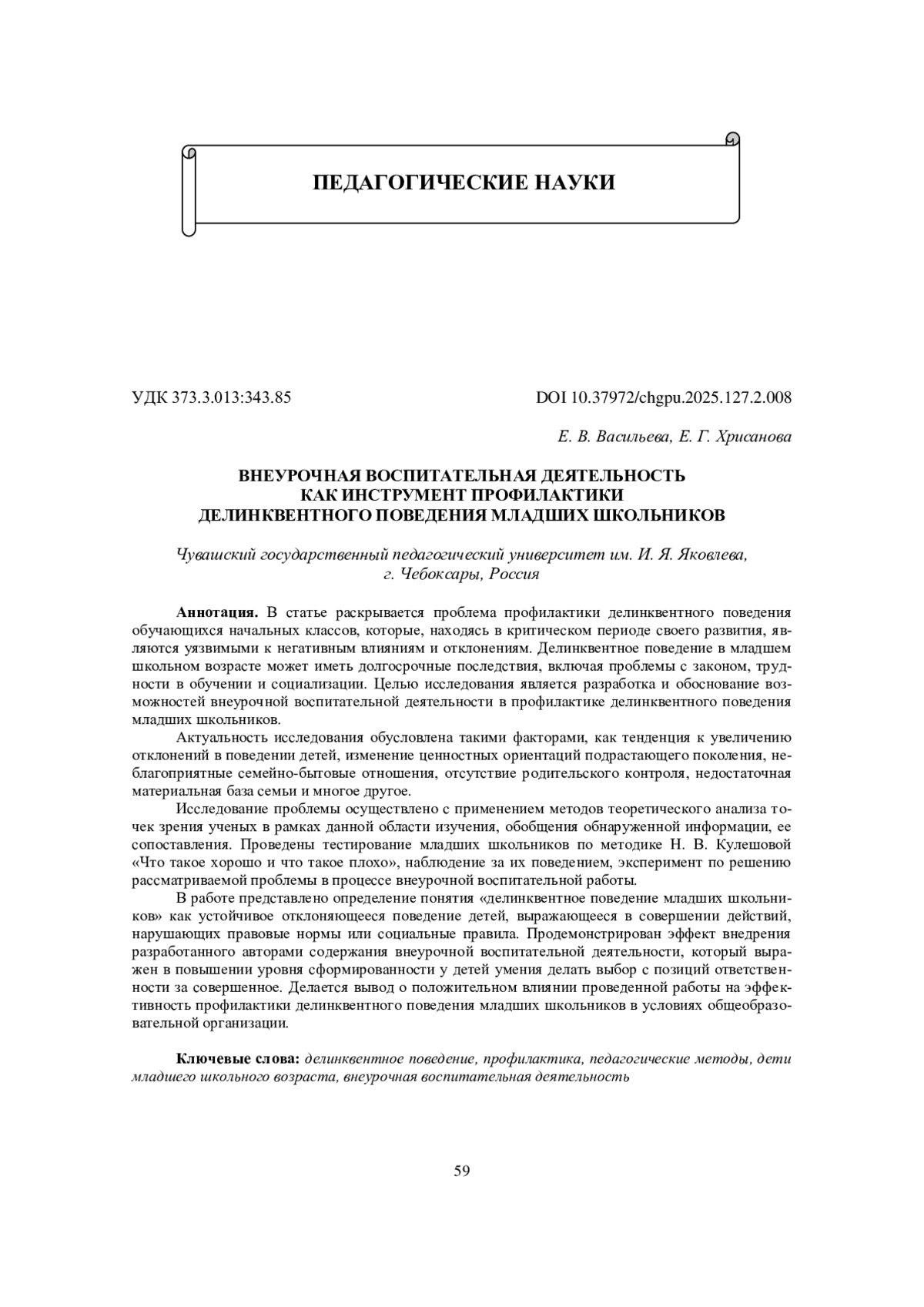 ПЕДАГОГИЧЕСКИЕ НАУКИ

УДК 373.3.013:343.85

DOI 10.37972/chgpu.2025.127.2.008

Е. В. Васильева, Е. Г. Хрисанова

ВНЕУРОЧНАЯ ВОСПИТАТЕЛЬНАЯ ДЕЯТЕЛЬНОСТЬ КАК ИНСТРУМЕНТ ПРОФИЛАКТИКИ ДЕЛИНКВЕНТНОГО ПОВЕДЕНИЯ МЛАДШИХ ШКОЛЬНИКОВ

Чувашский государственный педагогический университет им. И. Я. Яковлева, г. Чебоксары, Россия

Аннотация. В статье раскрывается проблема профилактики делинквентного поведения обучающихся начальных классов, которые, находясь в критическом периоде своего развития, являются уязвимыми к негативным влияниям и отклонениям. Делинквентное поведение в младшем школьном возрасте может иметь долгосрочные последствия, включая проблемы с законом, трудности в обучении и социализации. Целью исследования является разработка и обоснование возможностей внеурочной воспитательной деятельности в профилактике делинквентного поведения младших школьников.

Актуальность исследования обусловлена такими факторами, как тенденция к увеличению отклонений в поведении детей, изменение ценностных ориентаций подрастающего поколения, неблагоприятные семейно-бытовые отношения, отсутствие родительского контроля, недостаточная материальная база семьи и многое другое.

Исследование проблемы осуществлено с применением методов теоретического анализа точек зрения ученых в рамках данной области изучения, обобщения обнаруженной информации, ее сопоставления. Проведены тестирование младших школьников по методике Н. В. Кулешовой «Что такое хорошо и что такое плохо», наблюдение за их поведением, эксперимент по решению рассматриваемой проблемы в процессе внеурочной воспитательной работы.

В работе представлено определение понятия «делинквентное поведение младших школьников» как устойчивое отклоняющееся поведение детей, выражающееся в совершении действий, нарушающих правовые нормы или социальные правила. Продемонстрирован эффект внедрения разработанного авторами содержания внеурочной воспитательной деятельности, который выражен в повышении уровня сформированности у детей умения делать выбор с позиций ответственности за совершенное. Делается вывод о положительном влиянии проведенной работы на эффективность профилактики делинквентного поведения младших школьников в условиях общеобразовательной организации.

Ключевые слова: делинквентное поведение, профилактика, педагогические методы, дети младшего школьного возраста, внеурочная воспитательная деятельность

59